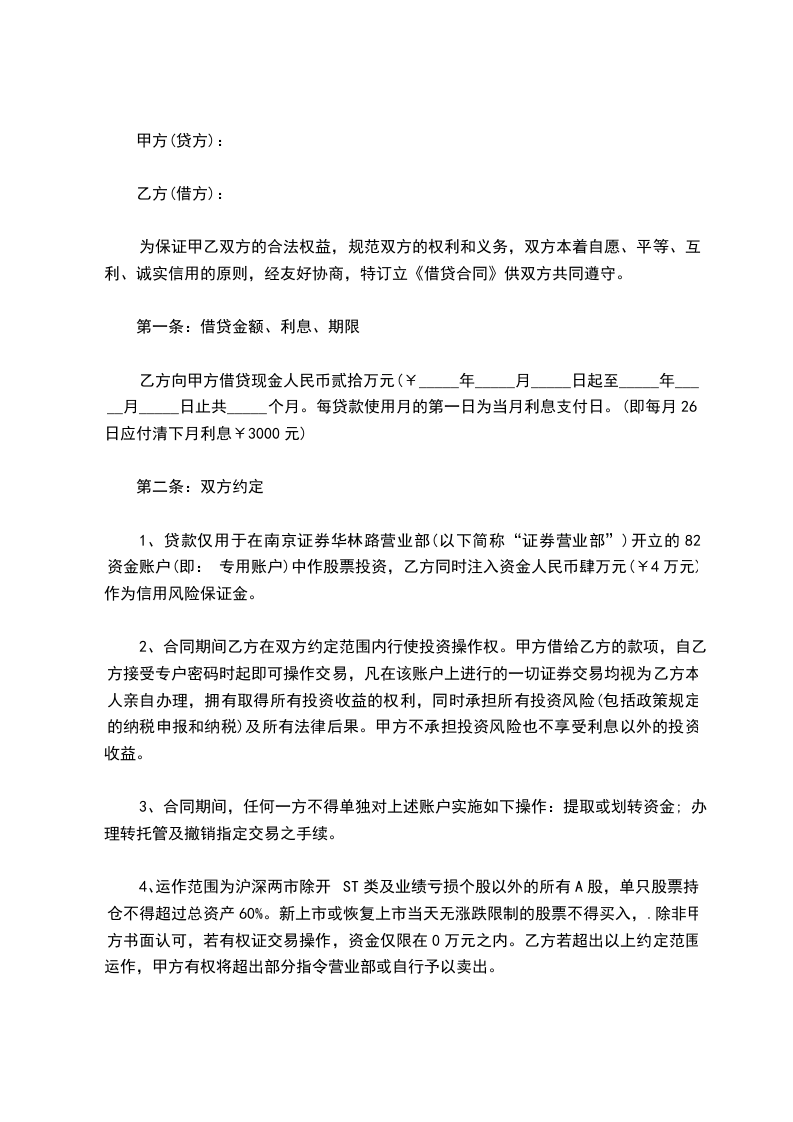 甲方(贷方)：

乙方(借方)：

为保证甲乙双方的合法权益，规范双方的权利和义务，双方本着自愿、平等、互利、诚实信用的原则，经友好协商，特订立《借贷合同》供双方共同遵守。

第一条：借贷金额、利息、期限

乙方向甲方借贷现金人民币贰拾万元(￥_____年_____月_____日起至_____年_____月_____日止共_____个月。每贷款使用月的第一日为当月利息支付日。(即每月26日应付清下月利息￥3000元)

第二条：双方约定

1、贷款仅用于在南京证券华林路营业部(以下简称“证券营业部”)开立的82资金账户(即： 专用账户)中作股票投资，乙方同时注入资金人民币肆万元(￥4万元)作为信用风险保证金。

2、合同期间乙方在双方约定范围内行使投资操作权。甲方借给乙方的款项，自乙方接受专户密码时起即可操作交易，凡在该账户上进行的一切证券交易均视为乙方本人亲自办理，拥有取得所有投资收益的权利，同时承担所有投资风险(包括政策规定的纳税申报和纳税)及所有法律后果。甲方不承担投资风险也不享受利息以外的投资收益。

3、合同期间，任何一方不得单独对上述账户实施如下操作：提取或划转资金；办理转托管及撤销指定交易之手续。

4、运作范围为沪深两市除开 ST类及业绩亏损个股以外的所有A股，单只股票持仓不得超过总资产60%。新上市或恢复上市当天无涨跌限制的股票不得买入，.除非甲方书面认可，若有权证交易操作，资金仅限在0万元之内。乙方若超出以上约定范围运作，甲方有权将超出部分指令营业部或自行予以卖出。